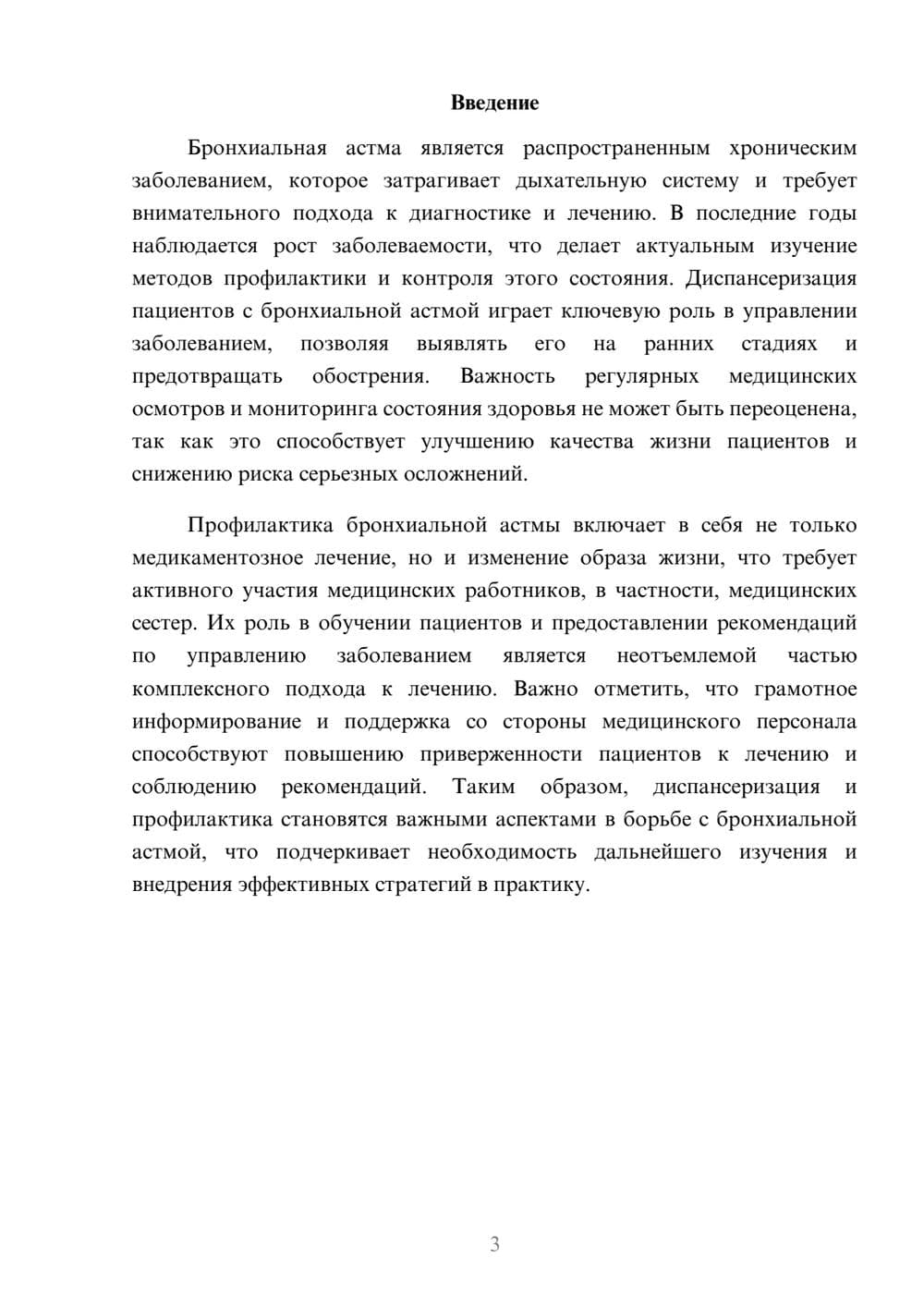 Введение

Бронхиальная астма является распространенным хроническим заболеванием, которое затрагивает дыхательную систему и требует внимательного подхода к диагностике и лечению. В последние годы наблюдается рост заболеваемости, что делает актуальным изучение методов профилактики и контроля этого состояния. Диспансеризация пациентов с бронхиальной астмой играет ключевую роль в управлении заболеванием, позволяя выявлять его на ранних стадиях и предотвращать обострения. Важность регулярных медицинских осмотров и мониторинга состояния здоровья не может быть переоценена, так как это способствует улучшению качества жизни пациентов и снижению риска серьезных осложнений.

Профилактика бронхиальной астмы включает в себя не только медикаментозное лечение, но и изменение образа жизни, что требует активного участия медицинских работников, в частности, медицинских сестер. Их роль в обучении пациентов и предоставлении рекомендаций по управлению заболеванием является неотъемлемой частью комплексного подхода к лечению. Важно отметить, что грамотное информирование и поддержка со стороны медицинского персонала способствуют повышению приверженности пациентов к лечению и соблюдению рекомендаций. Таким образом, диспансеризация и профилактика становятся важными аспектами в борьбе с бронхиальной астмой, что подчеркивает необходимость дальнейшего изучения и внедрения эффективных стратегий в практику.

3